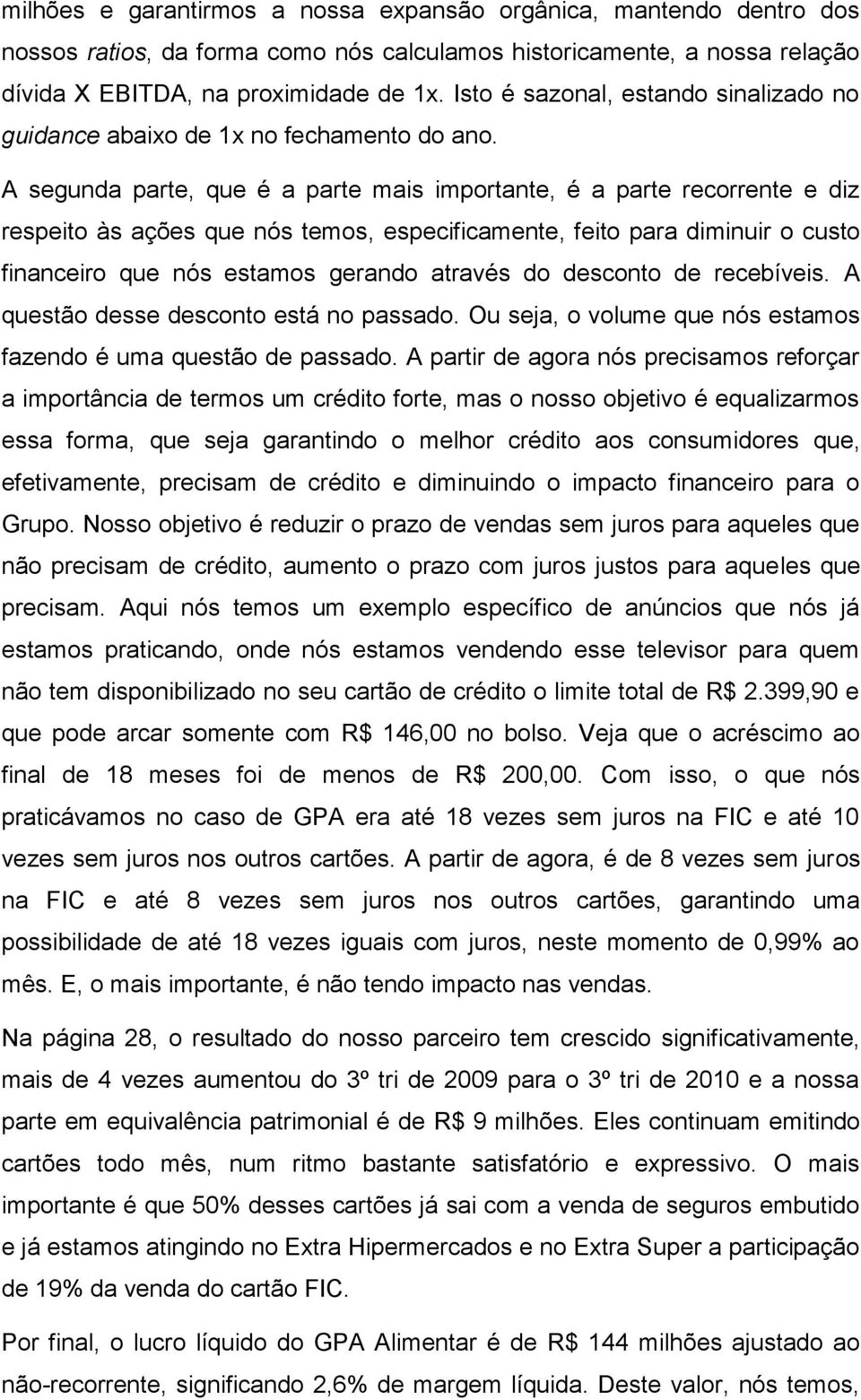 milhões e garantirmos a nossa expansão orgânica, mantendo dentro dos nossos ratios, da forma como nós calculamos historicamente, a nossa relação dívida X EBITDA, na proximidade de 1x. Isto é sazonal, estando sinalizado no guidance abaixo de 1x no fechamento do ano.

A segunda parte, que é a parte mais importante, é a parte recorrente e diz respeito às ações que nós temos, especificamente, feito para diminuir o custo financeiro que nós estamos gerando através do desconto de recebíveis. A questão desse desconto está no passado. Ou seja, o volume que nós estamos fazendo é uma questão de passado. A partir de agora nós precisamos reforçar a importância de termos um crédito forte, mas o nosso objetivo é equalizarmos essa forma, que seja garantindo o melhor crédito aos consumidores que, efetivamente, precisam de crédito e diminuindo o impacto financeiro para o Grupo. Nosso objetivo é reduzir o prazo de vendas sem juros para aqueles que não precisam de crédito, aumento o prazo com juros justos para aqueles que precisam. Aqui nós temos um exemplo específico de anúncios que nós já estamos praticando, onde nós estamos vendendo esse televisor para quem não tem disponibilizado no seu cartão de crédito o limite total de R$ 2.399,90 e que pode arcar somente com R$ 146,00 no bolso. Veja que o acréscimo ao final de 18 meses foi de menos de R$ 200,00. Com isso, o que nós praticávamos no caso de GPA era até 18 vezes sem juros na FIC e até 10 vezes sem juros nos outros cartões. A partir de agora, é de 8 vezes sem juros na FIC e até 8 vezes sem juros nos outros cartões, garantindo uma possibilidade de até 18 vezes iguais com juros, neste momento de 0,99% ao mês. E, o mais importante, é não tendo impacto nas vendas.

Na página 28, o resultado do nosso parceiro tem crescido significativamente, mais de 4 vezes aumentou do 3º tri de 2009 para o 3º tri de 2010 e a nossa parte em equivalência patrimonial é de R$ 9 milhões. Eles continuam emitindo cartões todo mês, num ritmo bastante satisfatório e expressivo. O mais importante é que 50% desses cartões já sai com a venda de seguros embutido e já estamos atingindo no Extra Hipermercados e no Extra Super a participação de 19% da venda do cartão FIC.

Por final, o lucro líquido do GPA Alimentar é de R$ 144 milhões ajustado ao não-recorrente, significando 2,6% de margem líquida. Deste valor, nós temos,